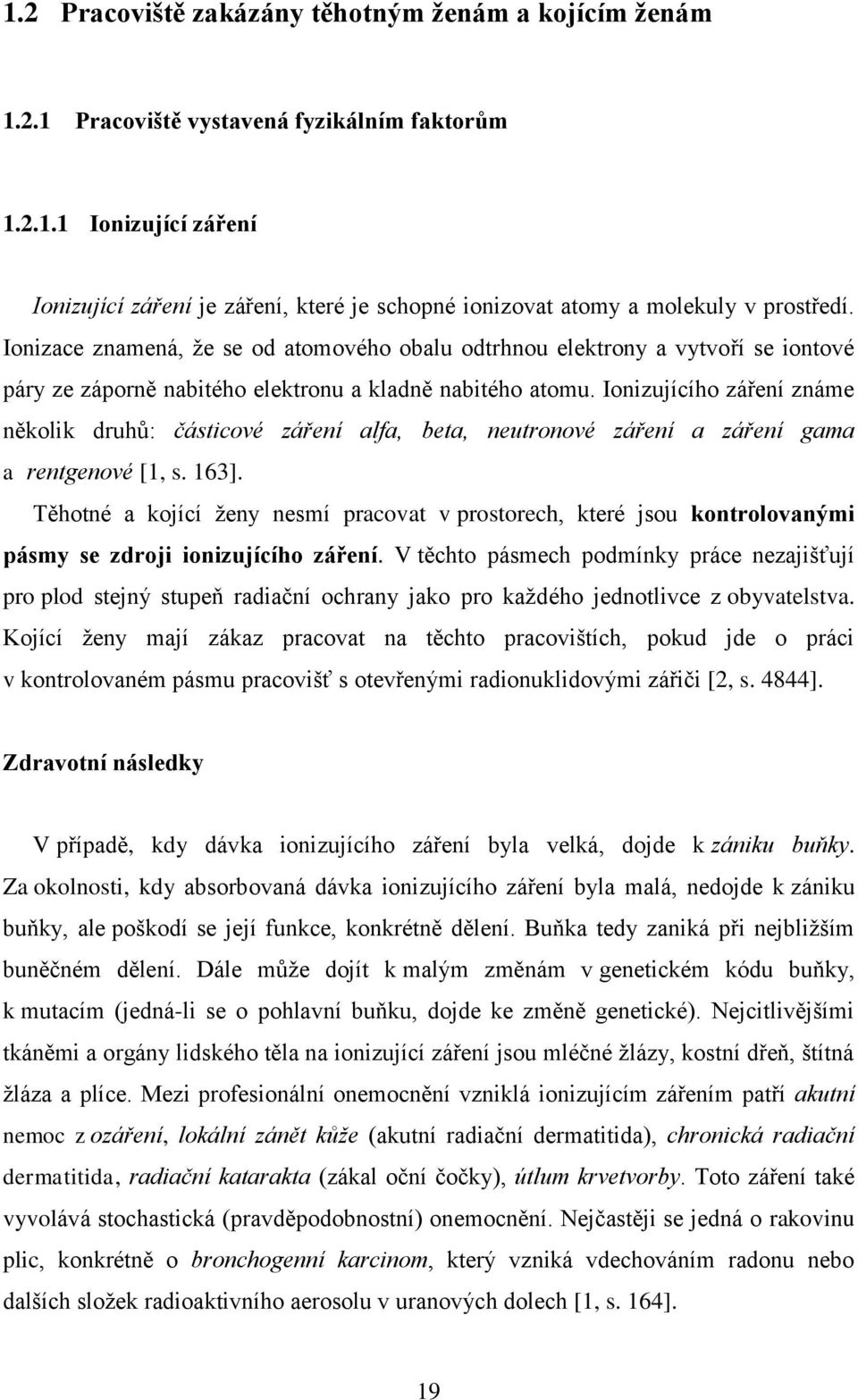 1.2 Pracoviště zakázány těhotným ženám a kojícím ženám

1.2.1 Pracoviště vystavená fyzikálním faktorům

1.2.1.1 Ionizující záření

Ionizující záření je záření, které je schopné ionizovat atomy a molekuly v prostředí. Ionizace znamená, že se od atomového obalu odtrhnou elektrony a vytvoří se iontové páry ze záporně nabitého elektronu a kladně nabitého atomu. Ionizujícího záření známe několik druhů: částicové záření alfa, beta, neutronové záření a záření gama a rentgenové [1, s. 163].

Těhotné a kojící ženy nesmí pracovat v prostorech, které jsou kontrolovanými pásmy se zdroji ionizujícího záření. V těchto pásmech podmínky práce nezajišťují pro plod stejný stupeň radiační ochrany jako pro každého jednotlivce z obyvatelstva. Kojící ženy mají zákaz pracovat na těchto pracovištích, pokud jde o práci v kontrolovaném pásmu pracovišť s otevřenými radionuklidovými zářiči [2, s. 4844].

Zdravotní následky

V případě, kdy dávka ionizujícího záření byla velká, dojde k zániku buňky. Za okolnosti, kdy absorbovaná dávka ionizujícího záření byla malá, nedojde k zániku buňky, ale poškodí se její funkce, konkrétně dělení. Buňka tedy zaniká při nejbližším buněčném dělení. Dále může dojít k malým změnám v genetickém kódu buňky, k mutacím (jedná-li se o pohlavní buňku, dojde ke změně genetické). Nejcitlivějšími tkáněmi a orgány lidského těla na ionizující záření jsou mléčné žlázy, kostní dřeň, štítná žláza a plíce. Mezi profesionální onemocnění vzniklá ionizujícím zářením patří akutní nemoc z ozáření, lokální zánět kůže (akutní radiační dermatitida), chronická radiační dermatitida, radiační katarakta (zákal oční čočky), útlum krvetvorby. Toto záření také vyvolává stochastická (pravděpodobnostní) onemocnění. Nejčastěji se jedná o rakovinu plic, konkrétně o bronchogenní karcinom, který vzniká vdechováním radonu nebo dalších složek radioaktivního aerosolu v uranových dolech [1, s. 164].

19